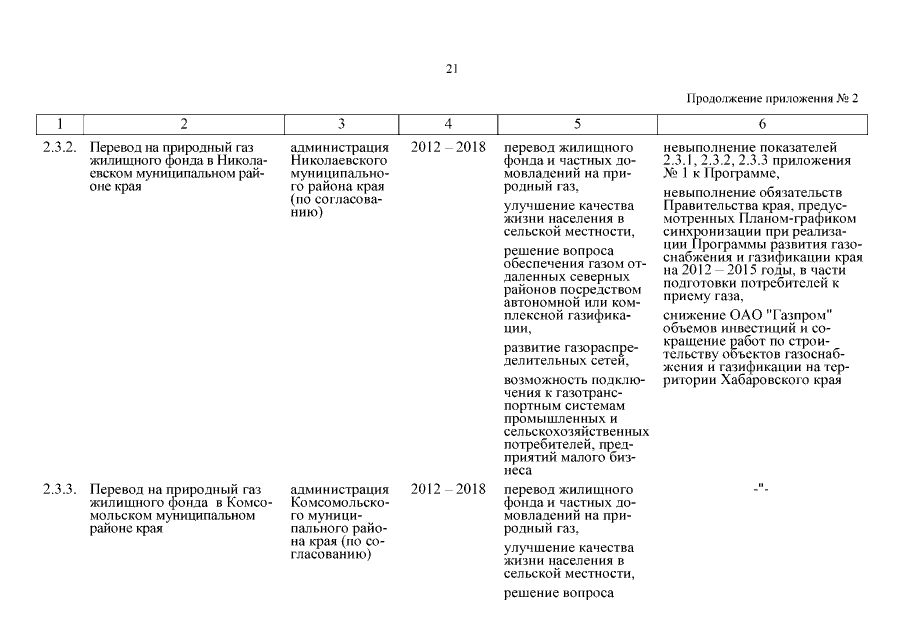 21

Продолжение приложения № 2

| 1 | 2 | 3 | 4 | 5 | 6 |
|---|---|---|---|---|---|
| 2.3.2. | Перевод на природный газ жилищного фонда в Николаевском муниципальном районе края | администрация Николаевского муниципального района края (по согласованию) | 2012 – 2018 | перевод жилищного фонда и частных домовладений на природный газ, улучшение качества жизни населения в сельской местности, решение вопроса обеспечения газом отдаленных северных районов посредством автономной или комплексной газификации, развитие газораспределительных сетей, возможность подключения к газотранспортным системам промышленных и сельскохозяйственных потребителей, предприятий малого бизнеса | невыполнение показателей 2.3.1, 2.3.2, 2.3.3 приложения № 1 к Программе, невыполнение обязательств Правительства края, предусмотренных Планом-графиком синхронизации при реализации Программы развития газоснабжения и газификации края на 2012 – 2015 годы, в части подготовки потребителей к приему газа, снижение ОАО "Газпром" объемов инвестиций и сокращение работ по строительству объектов газоснабжения и газификации на территории Хабаровского края |
| 2.3.3. | Перевод на природный газ жилищного фонда в Комсомольском муниципальном районе края | администрация Комсомольского муниципального района края (по согласованию) | 2012 – 2018 | перевод жилищного фонда и частных домовладений на природный газ, улучшение качества жизни населения в сельской местности, решение вопроса | -"- |